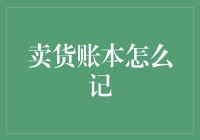 卖货账本怎么记